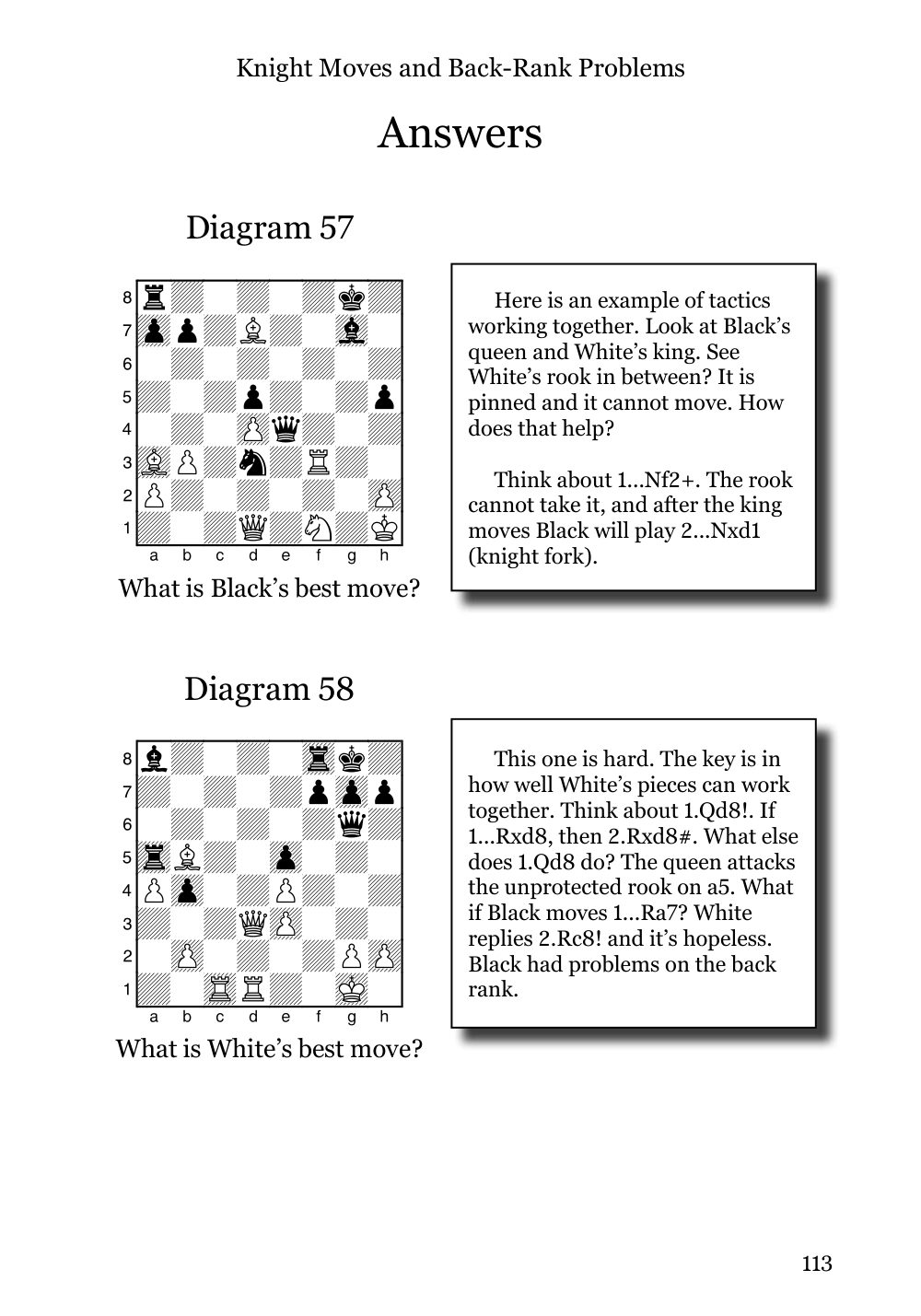 Knight Moves and Back-Rank Problems

Answers

Diagram 57

8
7
6
5
4
3
2
1
a b c d e f g h

What is Black's best move?

Here is an example of tactics working together. Look at Black's queen and White's king. See White's rook in between? It is pinned and it cannot move. How does that help?

Think about 1...Nf2+. The rook cannot take it, and after the king moves Black will play 2...Nxd1 (knight fork).

Diagram 58

8
7
6
5
4
3
2
1
a b c d e f g h

What is White's best move?

This one is hard. The key is in how well White's pieces can work together. Think about 1.Qd8!. If 1...Rxd8, then 2.Rxd8#. What else does 1.Qd8 do? The queen attacks the unprotected rook on a5. What if Black moves 1...Ra7? White replies 2.Rc8! and it's hopeless. Black had problems on the back rank.

113